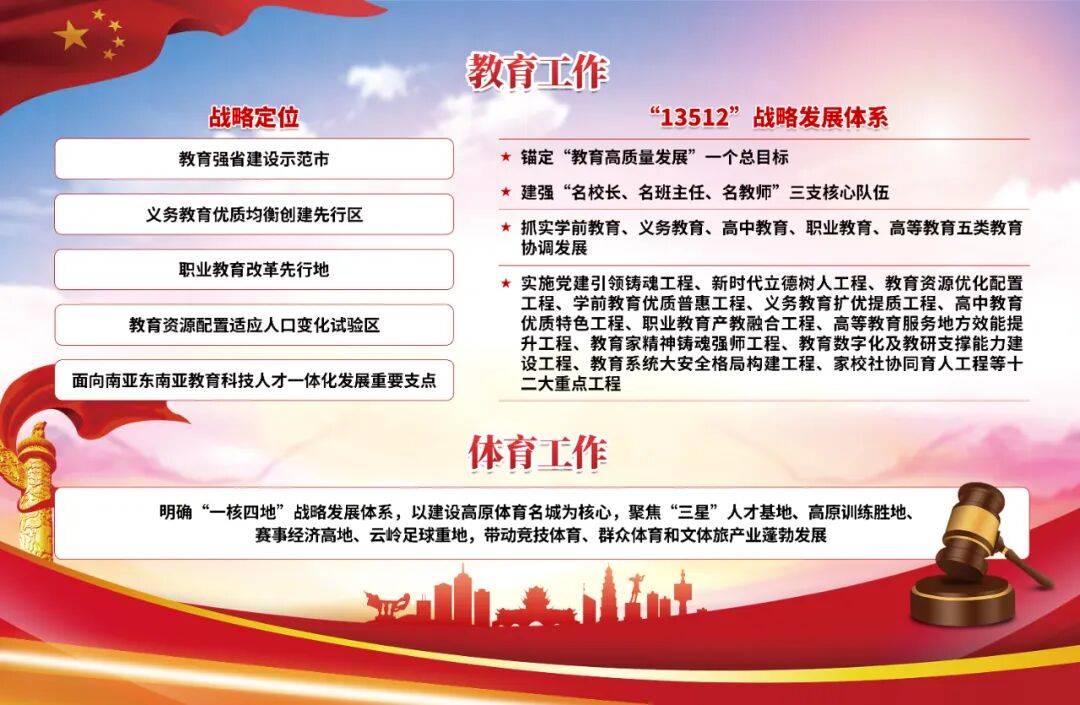 教育工作

战略定位

教育强省建设示范市

义务教育优质均衡创建先行区

职业教育改革先行地

教育资源配置适应人口变化试验区

面向南亚东南亚教育科技人才一体化发展重要支点

“13512”战略发展体系

★ 锚定“教育高质量发展”一个总目标

★ 建强“名校长、名班主任、名教师”三支核心队伍

★ 抓实学前教育、义务教育、高中教育、职业教育、高等教育五类教育协调发展

★ 实施党建引领铸魂工程、新时代立德树人工程、教育资源优化配置工程、学前教育优质普惠工程、义务教育扩优提质工程、高中教育优质特色工程、职业教育产教融合工程、高等教育服务地方效能提升工程、教育家精神铸魂强师工程、教育数字化及教研支撑能力建设工程、教育系统大安全格局构建工程、家校社协同育人工程等十二大重点工程

体育工作

明确“一核四地”战略发展体系，以建设高原体育名城为核心，聚焦“三星”人才基地、高原训练胜地、赛事经济高地、云岭足球重地，带动竞技体育、群众体育和文体旅产业蓬勃发展